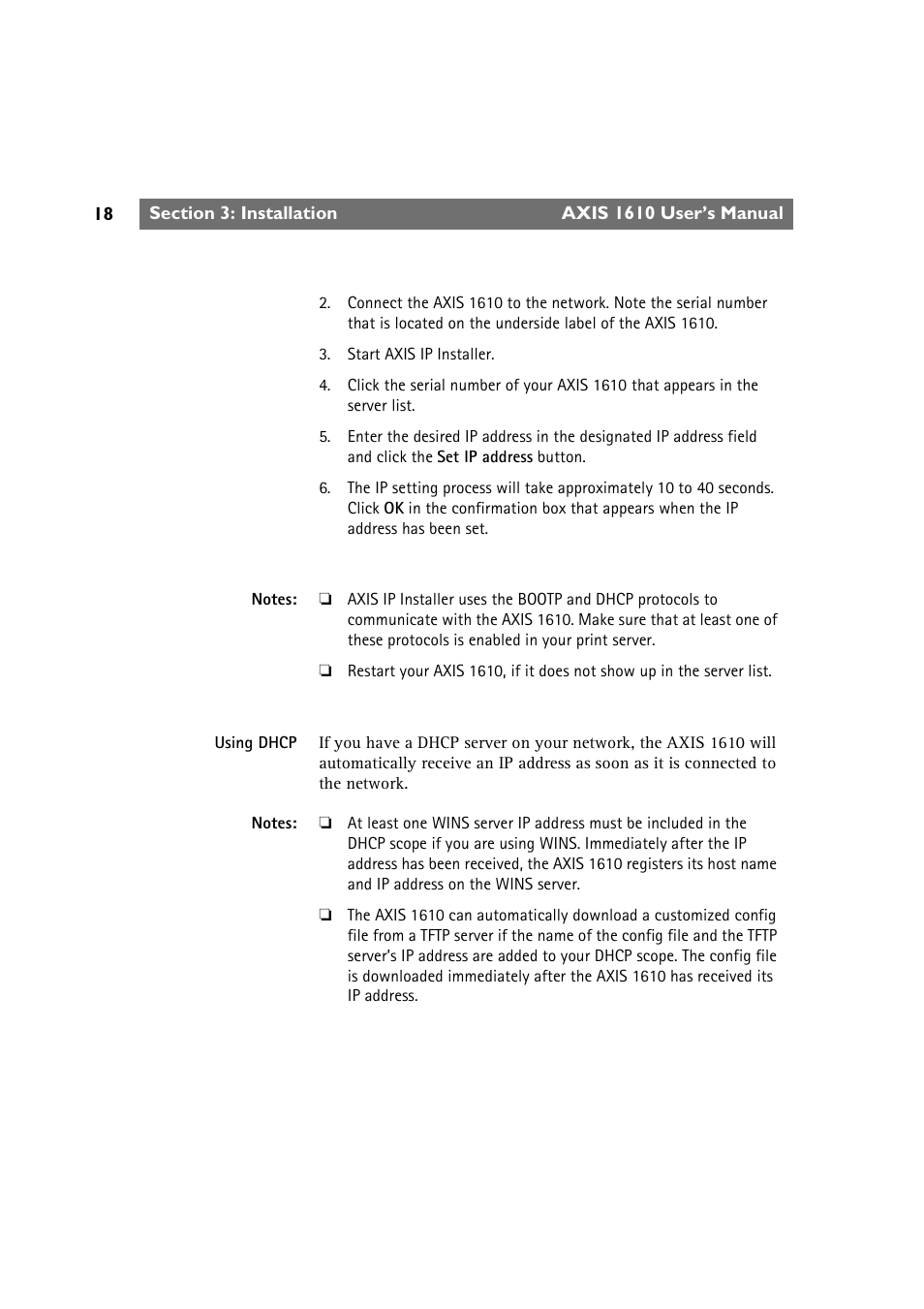 18 Section 3: Installation AXIS 1610 User's Manual

2. Connect the AXIS 1610 to the network. Note the serial number that is located on the underside label of the AXIS 1610.

3. Start AXIS IP Installer.

4. Click the serial number of your AXIS 1610 that appears in the server list.

5. Enter the desired IP address in the designated IP address field and click the Set IP address button.

6. The IP setting process will take approximately 10 to 40 seconds. Click OK in the confirmation box that appears when the IP address has been set.

Notes: ❏ AXIS IP Installer uses the BOOTP and DHCP protocols to communicate with the AXIS 1610. Make sure that at least one of these protocols is enabled in your print server.

❏ Restart your AXIS 1610, if it does not show up in the server list.

Using DHCP If you have a DHCP server on your network, the AXIS 1610 will automatically receive an IP address as soon as it is connected to the network.

Notes: ❏ At least one WINS server IP address must be included in the DHCP scope if you are using WINS. Immediately after the IP address has been received, the AXIS 1610 registers its host name and IP address on the WINS server.

❏ The AXIS 1610 can automatically download a customized config file from a TFTP server if the name of the config file and the TFTP server's IP address are added to your DHCP scope. The config file is downloaded immediately after the AXIS 1610 has received its IP address.